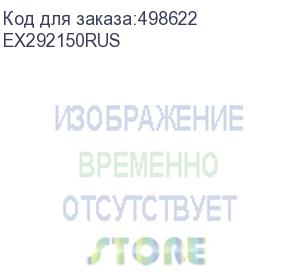 Код для заказа:498622
EX292150RUS

ИЗОБРАЖЕНИЕ
ВРЕМЕННО
ОТСУТСТВУЕТ
STORE